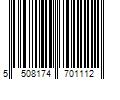 5 508174 701112